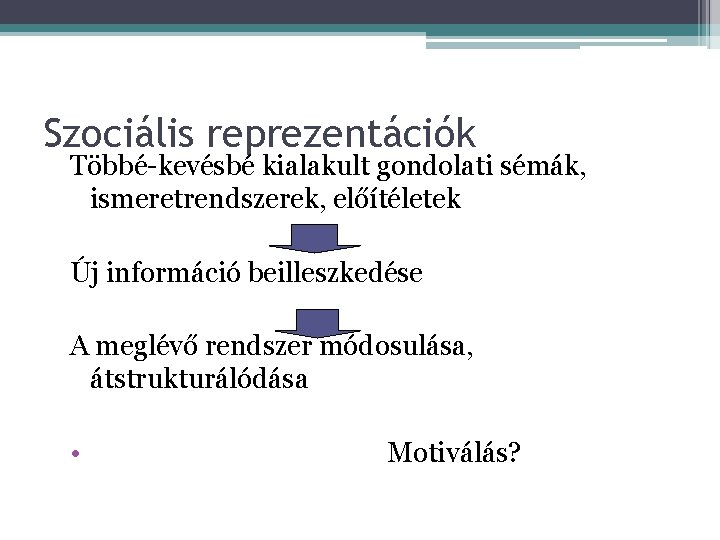 Szociális reprezentációk

Többé-kevésbé kialakult gondolati sémák, ismeretrendszerek, előítéletek

Új információ beilleszkedése

A meglévő rendszer módosulása, átstrukturálódása

• Motiválás?